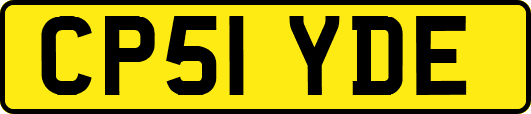 CP51 YDE